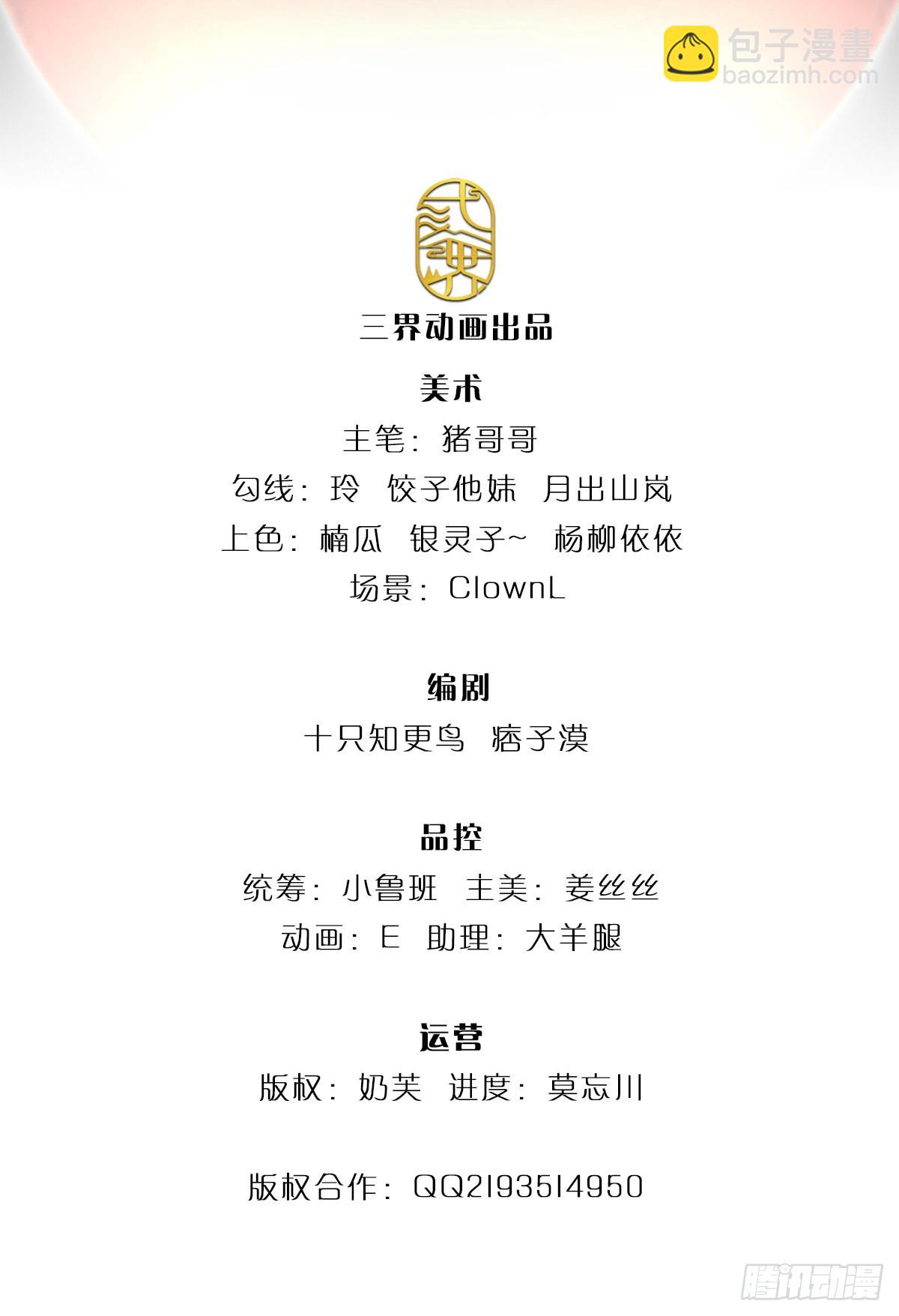 三界动画出品

美术

主笔：猪哥哥

勾线：玲 饺子他妹 月出山岚

上色：楠瓜 银灵子~ 杨柳依依

场景：ClownL

编剧

十只知更鸟 痞子漠

品控

统筹：小鲁班 主美：姜丝丝

动画：E 助理：大羊腿

运营

版权：奶芙 进度：莫忘川

版权合作：QQ2193514950

包子漫畫
baozimh.com

腾讯动漫